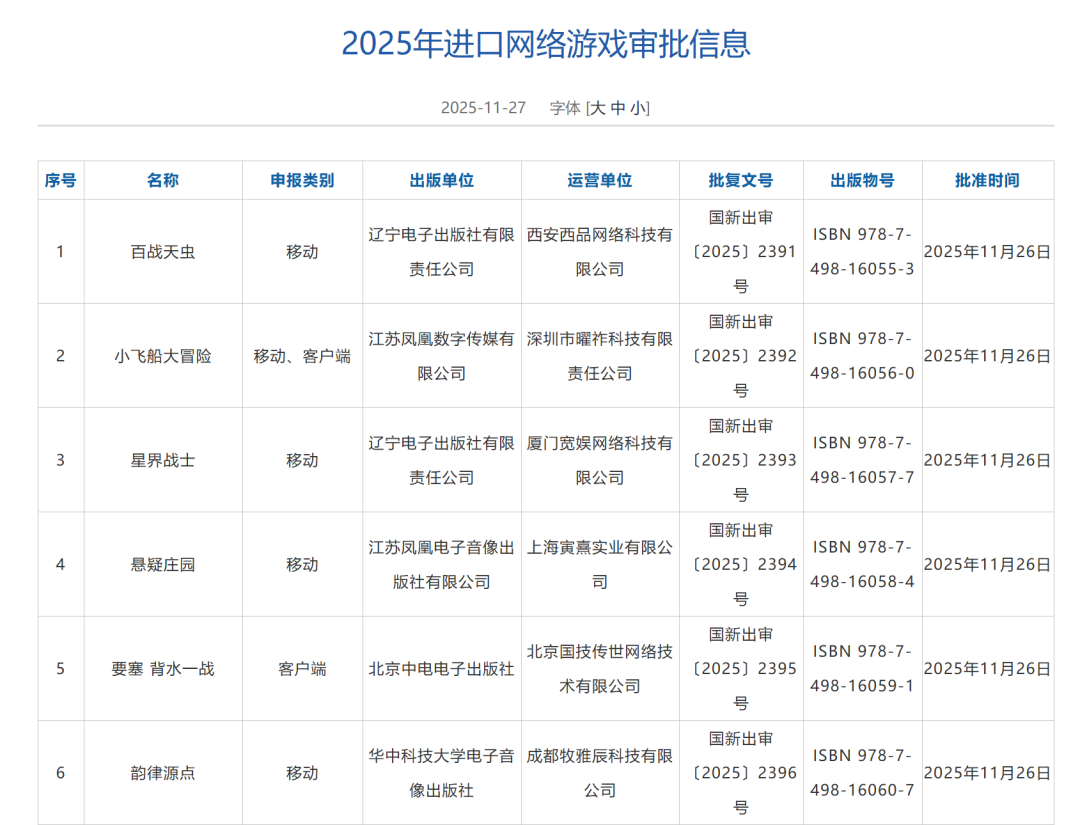 2025年进口网络游戏审批信息

2025-11-27 字体 [大 中 小]

| 序号 | 名称 | 申报类别 | 出版单位 | 运营单位 | 批复文号 | 出版物号 | 批准时间 |
|---|---|---|---|---|---|---|---|
| 1 | 百战天虫 | 移动 | 辽宁电子出版社有限责任公司 | 西安西品网络科技有限公司 | 国新出审〔2025〕2391号 | ISBN 978-7-498-16055-3 | 2025年11月26日 |
| 2 | 小飞船大冒险 | 移动、客户端 | 江苏凤凰数字传媒有限公司 | 深圳市曜祚科技有限责任公司 | 国新出审〔2025〕2392号 | ISBN 978-7-498-16056-0 | 2025年11月26日 |
| 3 | 星界战士 | 移动 | 辽宁电子出版社有限责任公司 | 厦门宽娱网络科技有限公司 | 国新出审〔2025〕2393号 | ISBN 978-7-498-16057-7 | 2025年11月26日 |
| 4 | 悬疑庄园 | 移动 | 江苏凤凰电子音像出版社有限公司 | 上海寅熹实业有限公司 | 国新出审〔2025〕2394号 | ISBN 978-7-498-16058-4 | 2025年11月26日 |
| 5 | 要塞 背水一战 | 客户端 | 北京中电电子出版社 | 北京国技传世网络技术有限公司 | 国新出审〔2025〕2395号 | ISBN 978-7-498-16059-1 | 2025年11月26日 |
| 6 | 韵律源点 | 移动 | 华中科技大学电子音像出版社 | 成都牧雅辰科技有限公司 | 国新出审〔2025〕2396号 | ISBN 978-7-498-16060-7 | 2025年11月26日 |